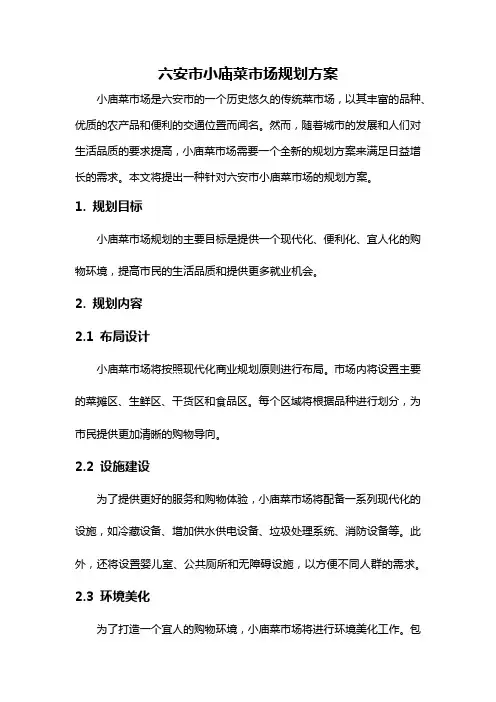 六安市小庙菜市场规划方案

小庙菜市场是六安市的一个历史悠久的传统菜市场，以其丰富的品种、优质的农产品和便利的交通位置而闻名。然而，随着城市的发展和人们对生活品质的要求提高，小庙菜市场需要一个全新的规划方案来满足日益增长的需求。本文将提出一种针对六安市小庙菜市场的规划方案。

1. 规划目标

小庙菜市场规划的主要目标是提供一个现代化、便利化、宜人化的购物环境，提高市民的生活品质和提供更多就业机会。

2. 规划内容

2.1 布局设计

小庙菜市场将按照现代化商业规划原则进行布局。市场内将设置主要的菜摊区、生鲜区、干货区和食品区。每个区域将根据品种进行划分，为市民提供更加清晰的购物导向。

2.2 设施建设

为了提供更好的服务和购物体验，小庙菜市场将配备一系列现代化的设施，如冷藏设备、增加供水供电设备、垃圾处理系统、消防设备等。此外，还将设置婴儿室、公共厕所和无障碍设施，以方便不同人群的需求。

2.3 环境美化

为了打造一个宜人的购物环境，小庙菜市场将进行环境美化工作。包